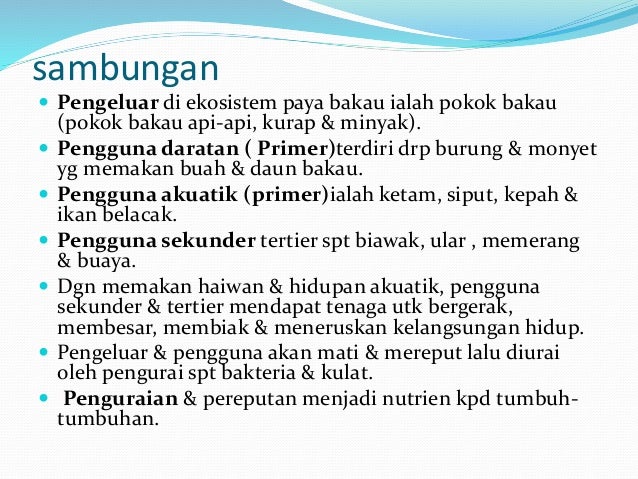 sambungan

- Pengeluar di ekosistem paya bakau ialah pokok bakau (pokok bakau api-api, kurap & minyak).
- Pengguna daratan ( Primer)terdiri drp burung & monyet yg memakan buah & daun bakau.
- Pengguna akuatik (primer)ialah ketam, siput, kepah & ikan belacak.
- Pengguna sekunder tertier spt biawak, ular , memerang & buaya.
- Dgn memakan haiwan & hidupan akuatik, pengguna sekunder & tertier mendapat tenaga utk bergerak, membesar, membiak & meneruskan kelangsungan hidup.
- Pengeluar & pengguna akan mati & mereput lalu diurai oleh pengurai spt bakteria & kulat.
- Penguraian & pereputan menjadi nutrien kpd tumbuh-tumbuhan.